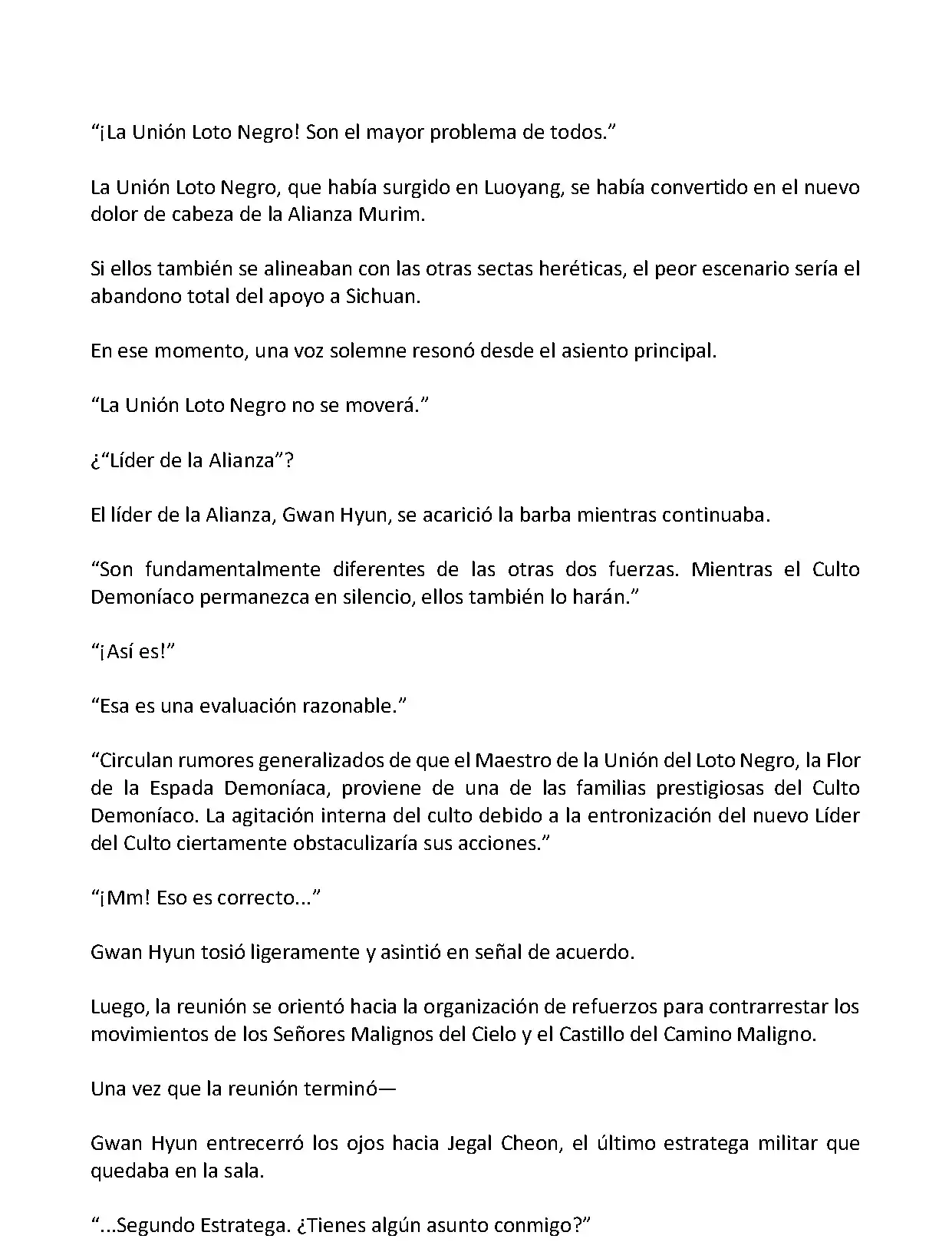 “¡La Unión Loto Negro! Son el mayor problema de todos.”

La Unión Loto Negro, que había surgido en Luoyang, se había convertido en el nuevo dolor de cabeza de la Alianza Murim.

Si ellos también se alineaban con las otras sectas heréticas, el peor escenario sería el abandono total del apoyo a Sichuan.

En ese momento, una voz solemne resonó desde el asiento principal.

“La Unión Loto Negro no se moverá.”

¿“Líder de la Alianza”?

El líder de la Alianza, Gwan Hyun, se acarició la barba mientras continuaba.

“Son fundamentalmente diferentes de las otras dos fuerzas. Mientras el Culto Demoníaco permanezca en silencio, ellos también lo harán.”

“¡Así es!”

“Esa es una evaluación razonable.”

“Circulan rumores generalizados de que el Maestro de la Unión del Loto Negro, la Flor de la Espada Demoníaca, proviene de una de las familias prestigiosas del Culto Demoníaco. La agitación interna del culto debido a la entronización del nuevo Líder del Culto ciertamente obstaculizaría sus acciones.”

“¡Mm! Eso es correcto...”

Gwan Hyun tosió ligeramente y asintió en señal de acuerdo.

Luego, la reunión se orientó hacia la organización de refuerzos para contrarrestar los movimientos de los Señores Malignos del Cielo y el Castillo del Camino Maligno.

Una vez que la reunión terminó—

Gwan Hyun entrecerró los ojos hacia Jegal Cheon, el último estratega militar que quedaba en la sala.

“...Segundo Estratega. ¿Tienes algún asunto conmigo?”